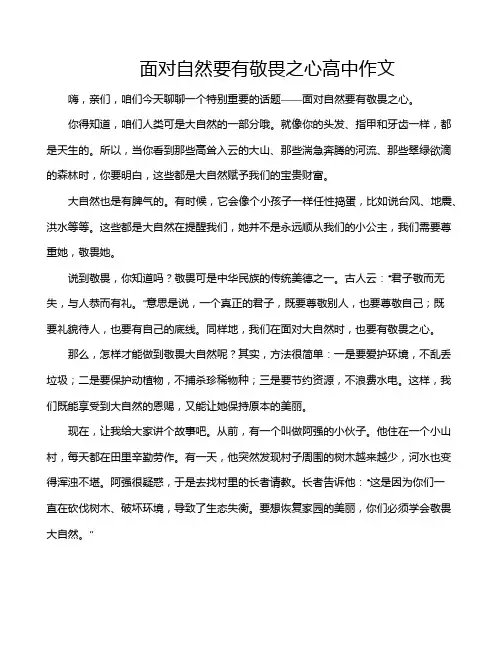 面对自然要有敬畏之心高中作文

嗨，亲们，咱们今天聊聊一个特别重要的话题——面对自然要有敬畏之心。

你得知道，咱们人类可是大自然的一部分哦。就像你的头发、指甲和牙齿一样，都是天生的。所以，当你看到那些高耸入云的大山、那些湍急奔腾的河流、那些翠绿欲滴的森林时，你要明白，这些都是大自然赋予我们的宝贵财富。

大自然也是有脾气的。有时候，它会像个小孩子一样任性捣蛋，比如说台风、地震、洪水等等。这些都是大自然在提醒我们，她并不是永远顺从我们的小公主，我们需要尊重她，敬畏她。

说到敬畏，你知道吗？敬畏可是中华民族的传统美德之一。古人云："君子敬而无失，与人恭而有礼。"意思是说，一个真正的君子，既要尊敬别人，也要尊敬自己；既要礼貌待人，也要有自己的底线。同样地，我们在面对大自然时，也要有敬畏之心。

那么，怎样才能做到敬畏大自然呢？其实，方法很简单：一是要爱护环境，不乱丢垃圾；二是要保护动植物，不捕杀珍稀物种；三是要节约资源，不浪费水电。这样，我们既能享受到大自然的恩赐，又能让她保持原本的美丽。

现在，让我给大家讲个故事吧。从前，有一个叫做阿强的小伙子。他住在一个小山村，每天都在田里辛勤劳作。有一天，他突然发现村子周围的树木越来越少，河水也变得浑浊不堪。阿强很疑惑，于是去找村里的长者请教。长者告诉他："这是因为你们一直在砍伐树木、破坏环境，导致了生态失衡。要想恢复家园的美丽，你们必须学会敬畏大自然。"